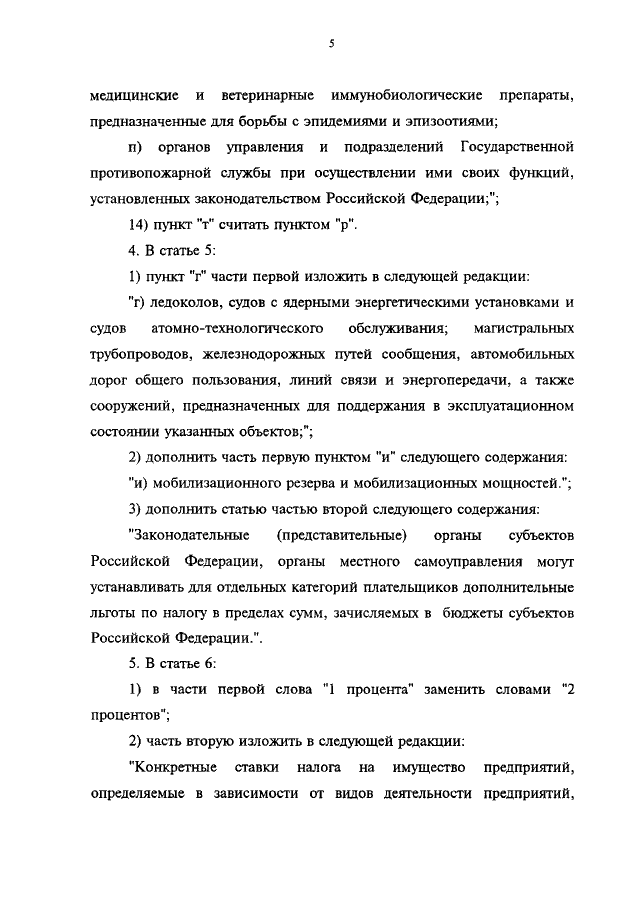 5

медицинские и ветеринарные иммунобиологические препараты, предназначенные для борьбы с эпидемиями и эпизоотиями;

п) органов управления и подразделений Государственной противопожарной службы при осуществлении ими своих функций, установленных законодательством Российской Федерации;";

14) пункт "т" считать пунктом "р".

4. В статье 5:

1) пункт "г" части первой изложить в следующей редакции:

"г) ледоколов, судов с ядерными энергетическими установками и судов атомно-технологического обслуживания; магистральных трубопроводов, железнодорожных путей сообщения, автомобильных дорог общего пользования, линий связи и энергопередачи, а также сооружений, предназначенных для поддержания в эксплуатационном состоянии указанных объектов;";

2) дополнить часть первую пунктом "и" следующего содержания:

"и) мобилизационного резерва и мобилизационных мощностей.";

3) дополнить статью частью второй следующего содержания:

"Законодательные (представительные) органы субъектов Российской Федерации, органы местного самоуправления могут устанавливать для отдельных категорий плательщиков дополнительные льготы по налогу в пределах сумм, зачисляемых в бюджеты субъектов Российской Федерации.".

5. В статье 6:

1) в части первой слова "1 процента" заменить словами "2 процентов";

2) часть вторую изложить в следующей редакции:

"Конкретные ставки налога на имущество предприятий, определяемые в зависимости от видов деятельности предприятий,